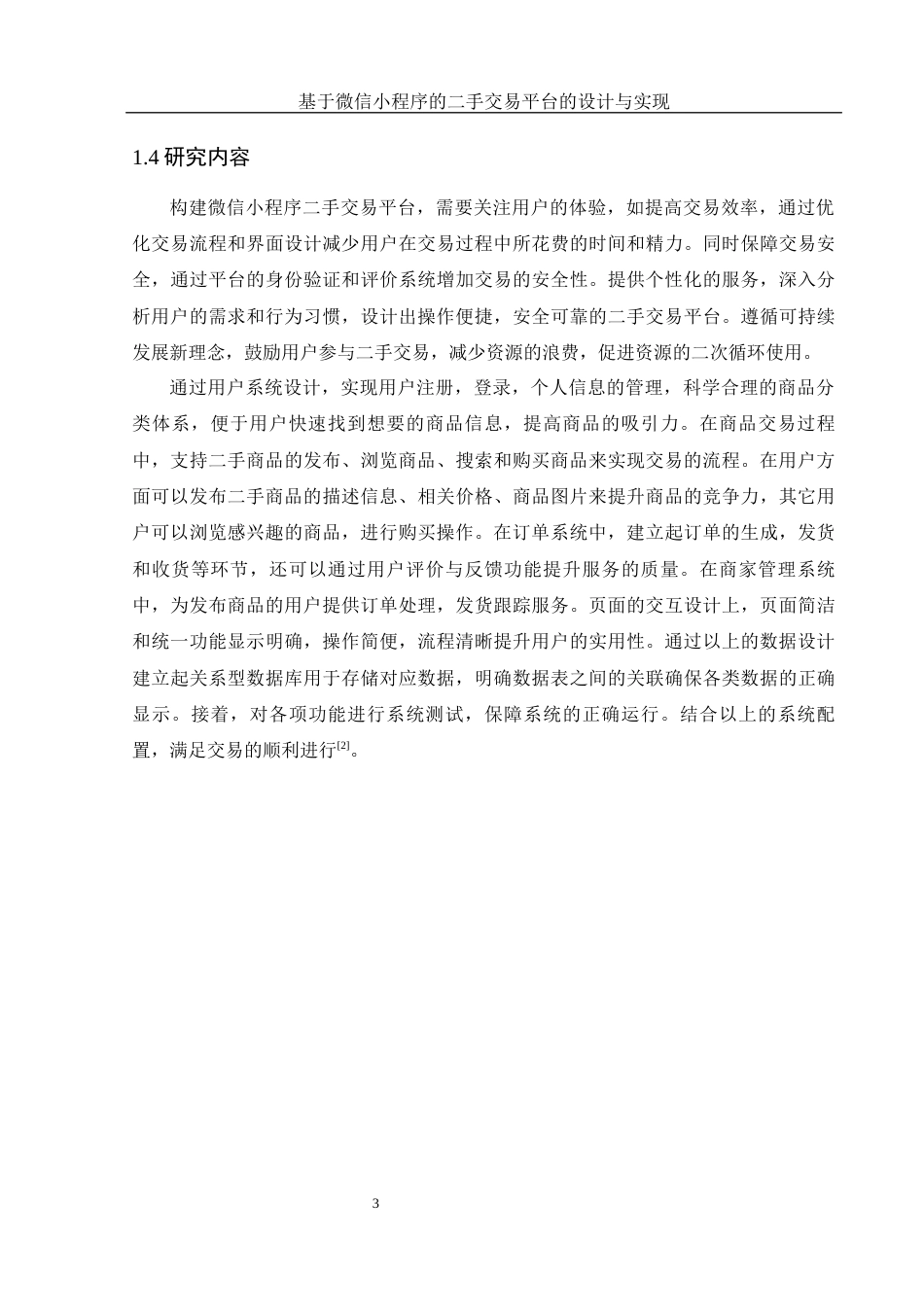 基于微信小程序的二手交易平台的设计与实现

1.4 研究内容

构建微信小程序二手交易平台，需要关注用户的体验，如提高交易效率，通过优化交易流程和界面设计减少用户在交易过程中所花费的时间和精力。同时保障交易安全，通过平台的身份验证和评价系统增加交易的安全性。提供个性化的服务，深入分析用户的需求和行为习惯，设计出操作便捷，安全可靠的二手交易平台。遵循可持续发展新理念，鼓励用户参与二手交易，减少资源的浪费，促进资源的二次循环使用。

通过用户系统设计，实现用户注册，登录，个人信息的管理，科学合理的商品分类体系，便于用户快速找到想要的商品信息，提高商品的吸引力。在商品交易过程中，支持二手商品的发布、浏览商品、搜索和购买商品来实现交易的流程。在用户方面可以发布二手商品的描述信息、相关价格、商品图片来提升商品的竞争力，其它用户可以浏览感兴趣的商品，进行购买操作。在订单系统中，建立起订单的生成，发货和收货等环节，还可以通过用户评价与反馈功能提升服务的质量。在商家管理系统中，为发布商品的用户提供订单处理，发货跟踪服务。页面的交互设计上，页面简洁和统一功能显示明确，操作简便，流程清晰提升用户的实用性。通过以上的数据设计建立起关系型数据库用于存储对应数据，明确数据表之间的关联确保各类数据的正确显示。接着，对各项功能进行系统测试，保障系统的正确运行。结合以上的系统配置，满足交易的顺利进行$^{[2]}$。

3